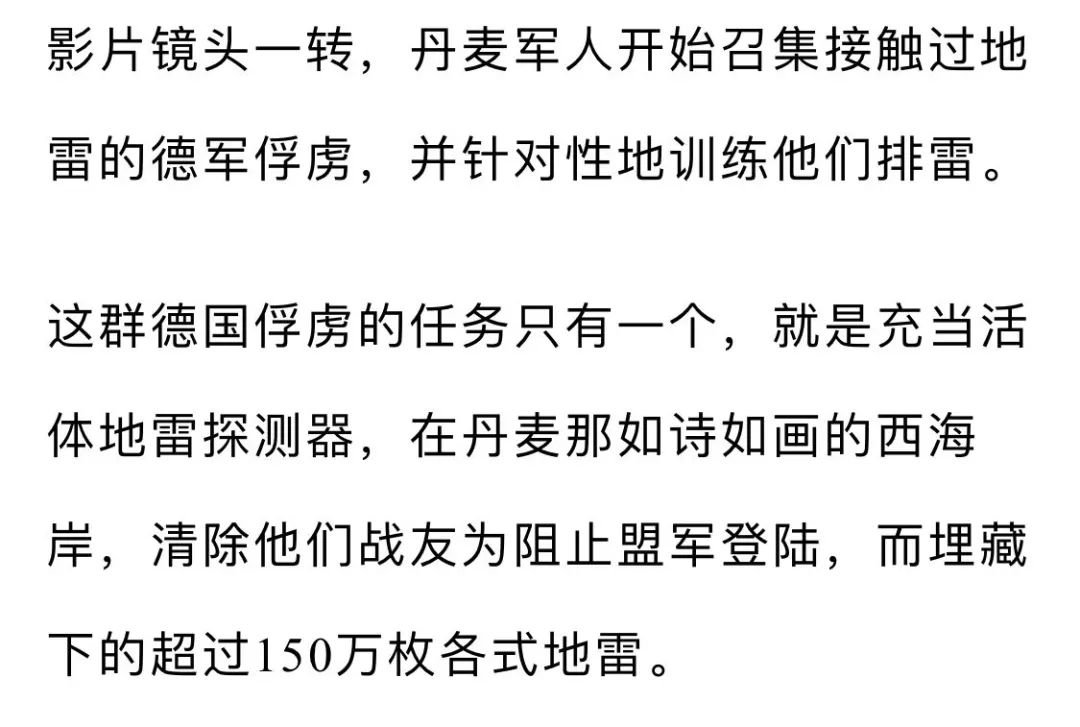 影片镜头一转，丹麦军人开始召集接触过地雷的德军俘虏，并针对性地训练他们排雷。

这群德国俘虏的任务只有一个，就是充当活体地雷探测器，在丹麦那如诗如画的西海岸，清除他们战友为阻止盟军登陆，而埋藏下的超过150万枚各式地雷。